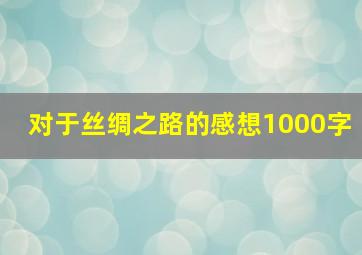 对于丝绸之路的感想1000字